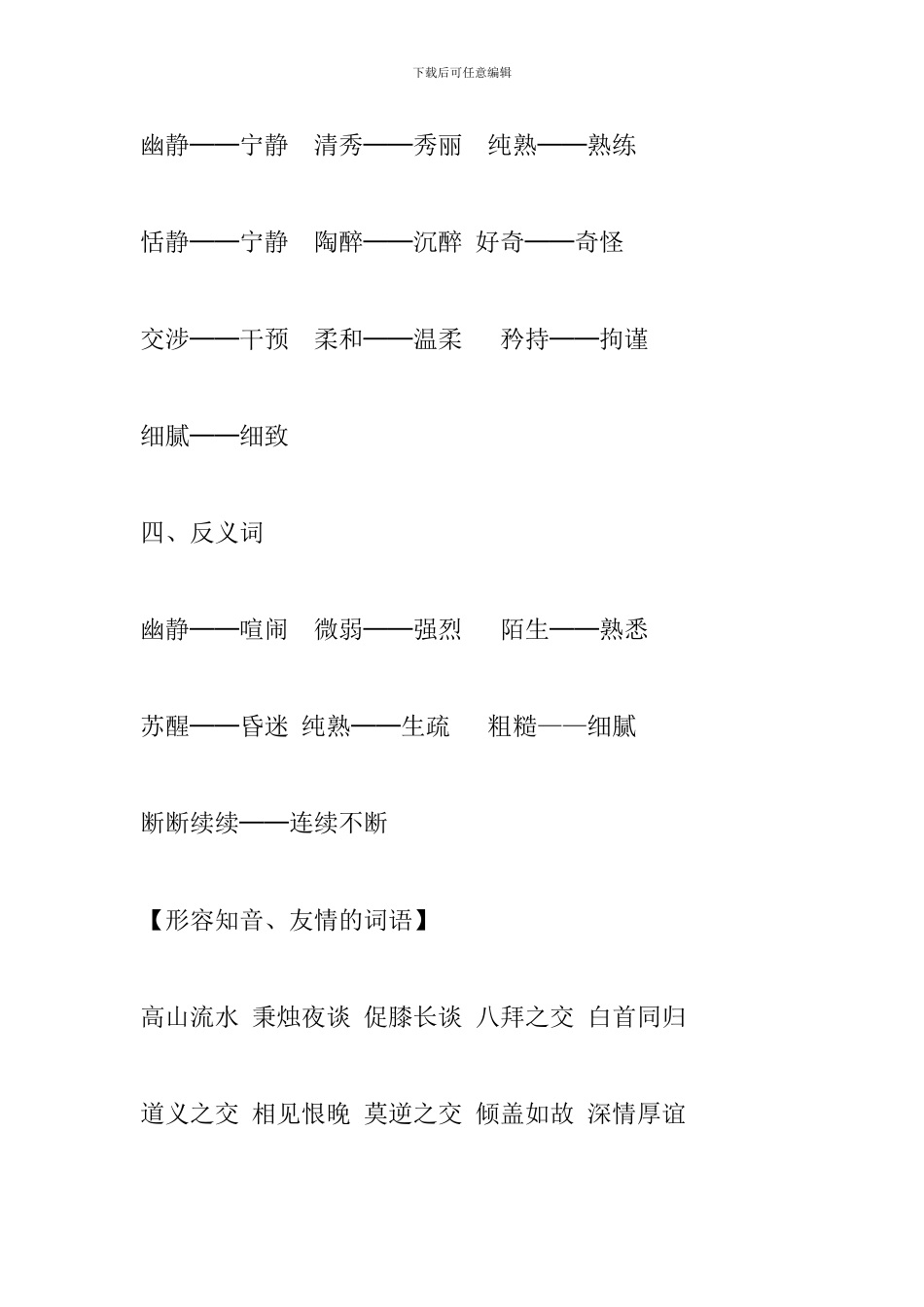 下载后可任意编辑

幽静——宁静　清秀——秀丽　纯熟——熟练

恬静——宁静　陶醉——沉醉　好奇——奇怪

交涉——干预　柔和——温柔　矜持——拘谨

细腻——细致

四、反义词

幽静——喧闹　微弱——强烈　陌生——熟悉

苏醒——昏迷　纯熟——生疏　粗糙——细腻

断断续续——连续不断

【形容知音、友情的词语】

高山流水　秉烛夜谈　促膝长谈　八拜之交　白首同归

道义之交　相见恨晚　莫逆之交　倾盖如故　深情厚谊